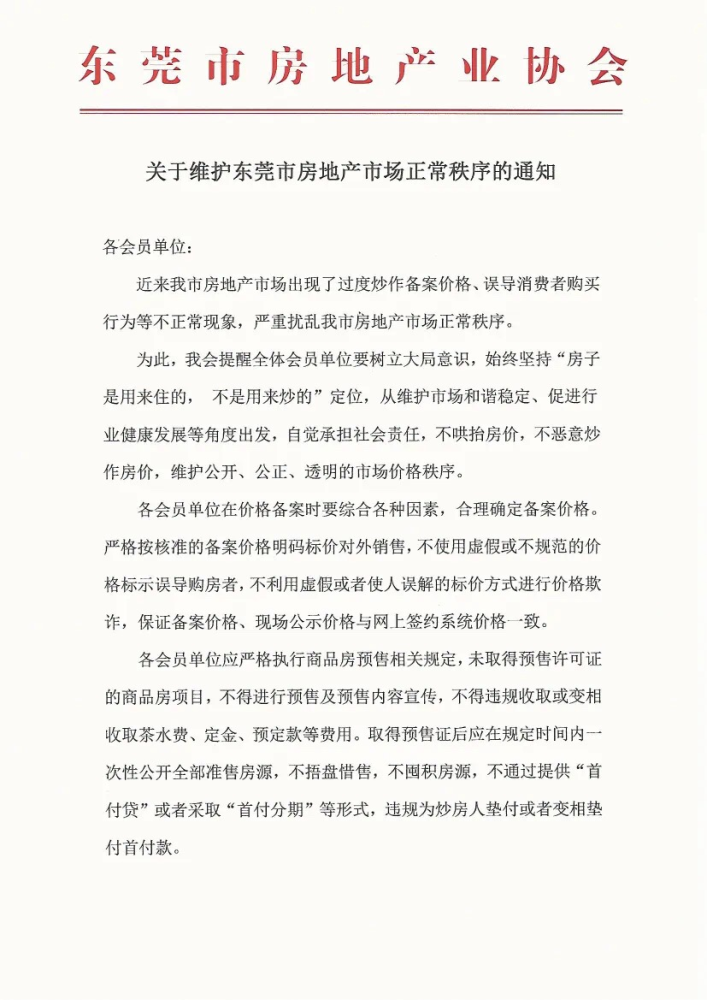 东莞市房地产业协会

关于维护东莞市房地产市场正常秩序的通知

各会员单位：

近来我市房地产市场出现了过度炒作备案价格、误导消费者购买行为等不正常现象，严重扰乱我市房地产市场正常秩序。

为此，我会提醒全体会员单位要树立大局意识，始终坚持“房子是用来住的， 不是用来炒的”定位，从维护市场和谐稳定、促进行业健康发展等角度出发，自觉承担社会责任，不哄抬房价，不恶意炒作房价，维护公开、公正、透明的市场价格秩序。

各会员单位在价格备案时要综合各种因素，合理确定备案价格。严格按核准的备案价格明码标价对外销售，不使用虚假或不规范的价格标示误导购房者，不利用虚假或者使人误解的标价方式进行价格欺诈，保证备案价格、现场公示价格与网上签约系统价格一致。

各会员单位应严格执行商品房预售相关规定，未取得预售许可证的商品房项目，不得进行预售及预售内容宣传，不得违规收取或变相收取茶水费、定金、预定款等费用。取得预售证后应在规定时间内一次性公开全部准售房源，不捂盘惜售，不囤积房源，不通过提供“首付贷”或者采取“首付分期”等形式，违规为炒房人垫付或者变相垫付首付款。